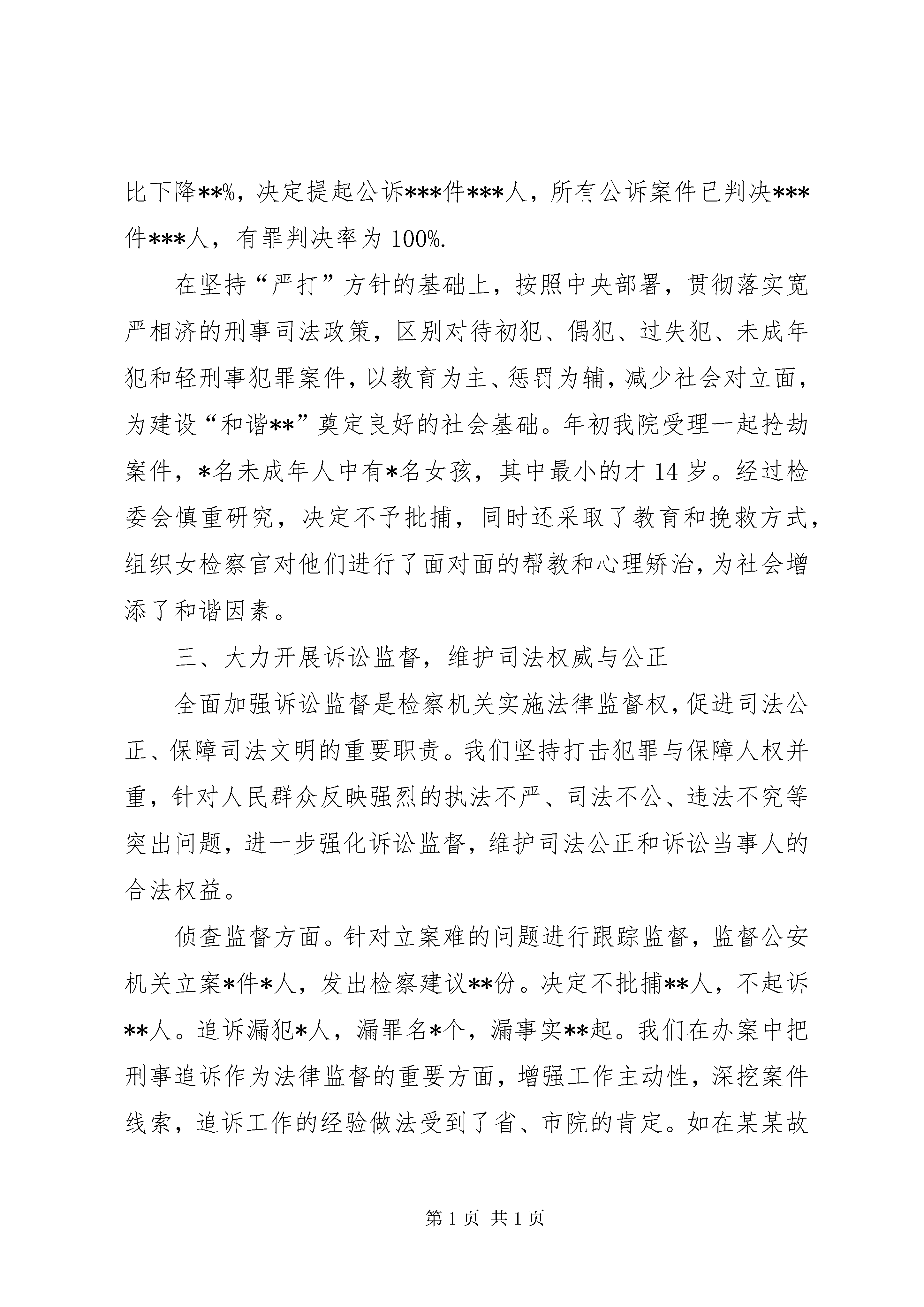 比下降**%，决定提起公诉***件***人，所有公诉案件已判决***件***人，有罪判决率为 100%.

在坚持“严打”方针的基础上，按照中央部署，贯彻落实宽严相济的刑事司法政策，区别对待初犯、偶犯、过失犯、未成年犯和轻刑事犯罪案件，以教育为主、惩罚为辅，减少社会对立面，为建设“和谐**”奠定良好的社会基础。年初我院受理一起抢劫案件，*名未成年人中有*名女孩，其中最小的才 14 岁。经过检委会慎重研究，决定不予批捕，同时还采取了教育和挽救方式，组织女检察官对他们进行了面对面的帮教和心理矫治，为社会增添了和谐因素。

三、大力开展诉讼监督，维护司法权威与公正

全面加强诉讼监督是检察机关实施法律监督权，促进司法公正、保障司法文明的重要职责。我们坚持打击犯罪与保障人权并重，针对人民群众反映强烈的执法不严、司法不公、违法不究等突出问题，进一步强化诉讼监督，维护司法公正和诉讼当事人的合法权益。

侦查监督方面。针对立案难的问题进行跟踪监督，监督公安机关立案*件*人，发出检察建议**份。决定不批捕**人，不起诉**人。追诉漏犯*人，漏罪名*个，漏事实**起。我们在办案中把刑事追诉作为法律监督的重要方面，增强工作主动性，深挖案件线索，追诉工作的经验做法受到了省、市院的肯定。如在某某故

第 1 页 共 1 页